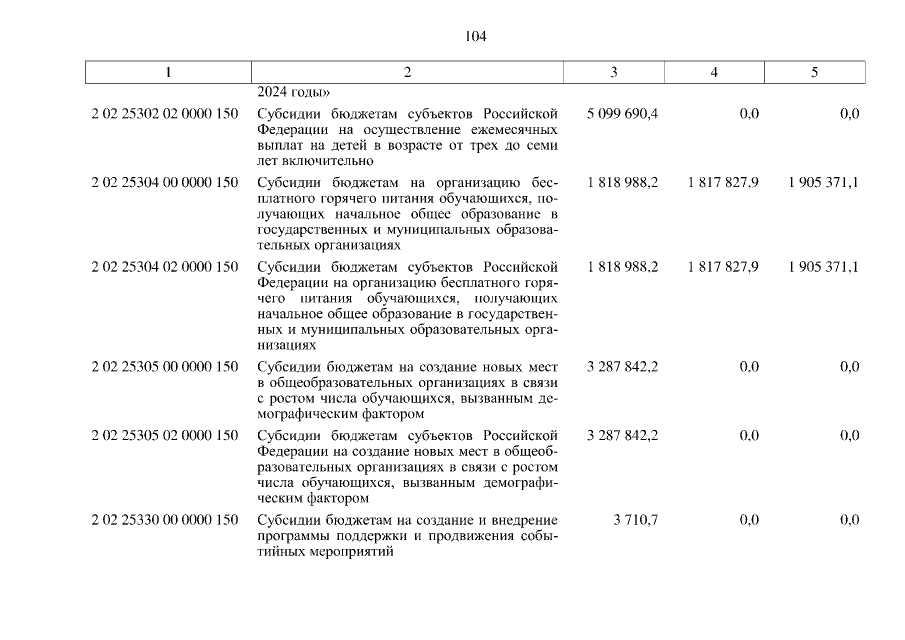 104

| 1 | 2 | 3 | 4 | 5 |
|---|---|---|---|---|
| | 2024 годы» | | | |
| 2 02 25302 02 0000 150 | Субсидии бюджетам субъектов Российской Федерации на осуществление ежемесячных выплат на детей в возрасте от трех до семи лет включительно | 5 099 690,4 | 0,0 | 0,0 |
| 2 02 25304 00 0000 150 | Субсидии бюджетам на организацию бесплатного горячего питания обучающихся, получающих начальное общее образование в государственных и муниципальных образовательных организациях | 1 818 988,2 | 1 817 827,9 | 1 905 371,1 |
| 2 02 25304 02 0000 150 | Субсидии бюджетам субъектов Российской Федерации на организацию бесплатного горячего питания обучающихся, получающих начальное общее образование в государственных и муниципальных образовательных организациях | 1 818 988,2 | 1 817 827,9 | 1 905 371,1 |
| 2 02 25305 00 0000 150 | Субсидии бюджетам на создание новых мест в общеобразовательных организациях в связи с ростом числа обучающихся, вызванным демографическим фактором | 3 287 842,2 | 0,0 | 0,0 |
| 2 02 25305 02 0000 150 | Субсидии бюджетам субъектов Российской Федерации на создание новых мест в общеобразовательных организациях в связи с ростом числа обучающихся, вызванным демографическим фактором | 3 287 842,2 | 0,0 | 0,0 |
| 2 02 25330 00 0000 150 | Субсидии бюджетам на создание и внедрение программы поддержки и продвижения событийных мероприятий | 3 710,7 | 0,0 | 0,0 |